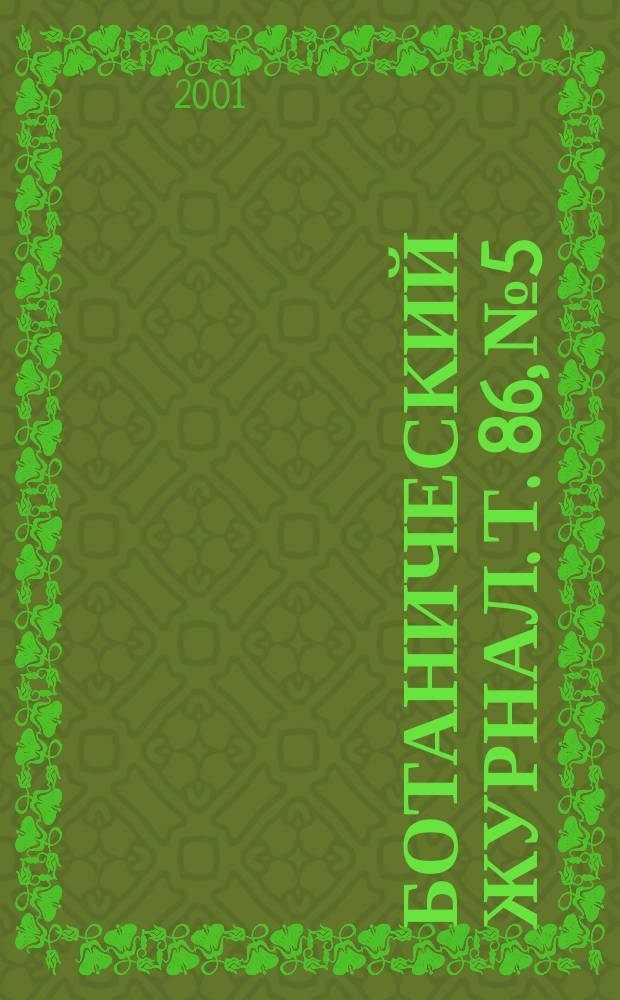 2001

БОТАНИЧЕСКИЙ ЖУРНАЛ. Т. 86, №5